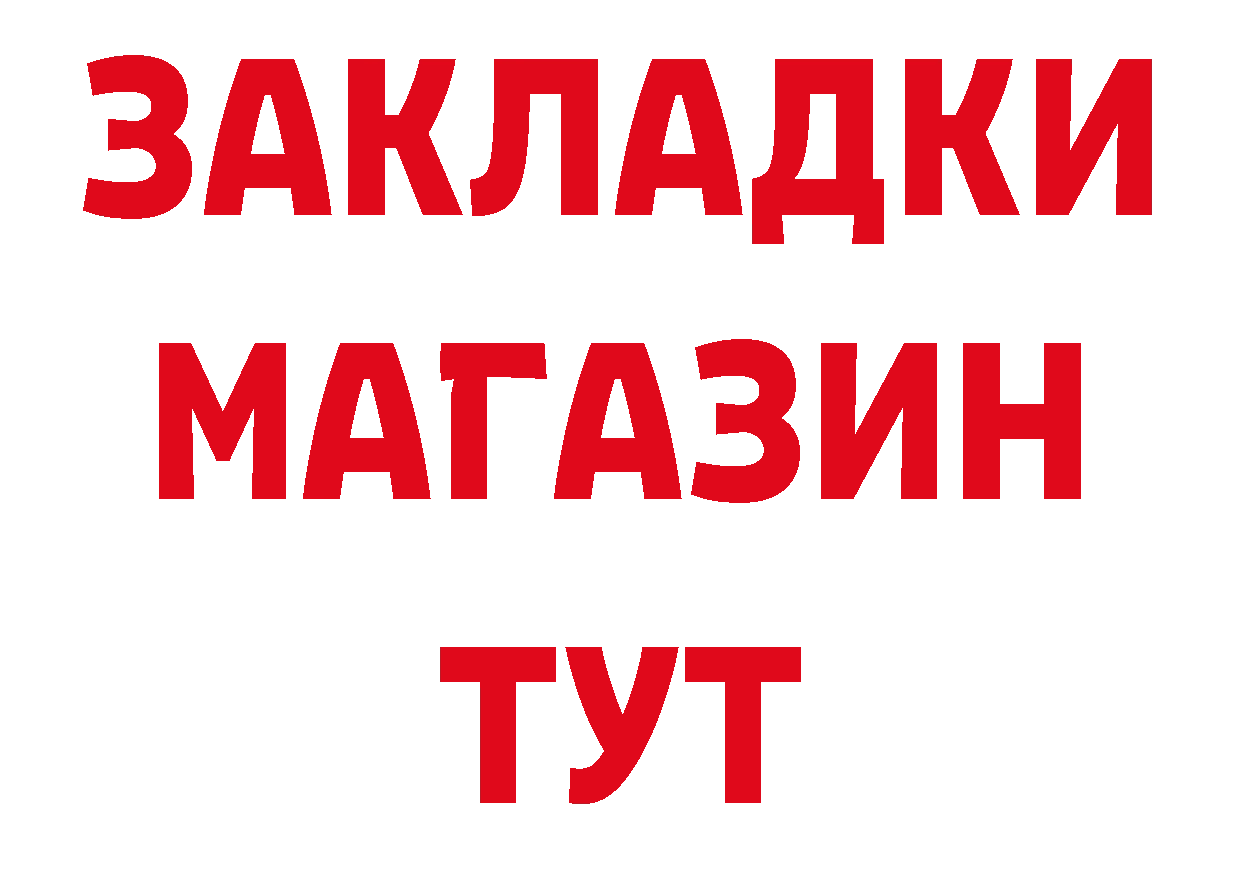 ЗАКЛАДКИ
МАГАЗИН
ТУТ